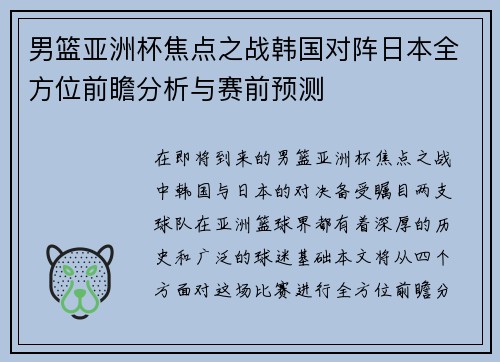 男篮亚洲杯焦点之战韩国对阵日本全方位前瞻分析与赛前预测

在即将到来的男篮亚洲杯焦点之战中韩国与日本的对决备受瞩目两支球队在亚洲篮球界都有着深厚的历史和广泛的球迷基础本文将从四个方面对这场比赛进行全方位前瞻分